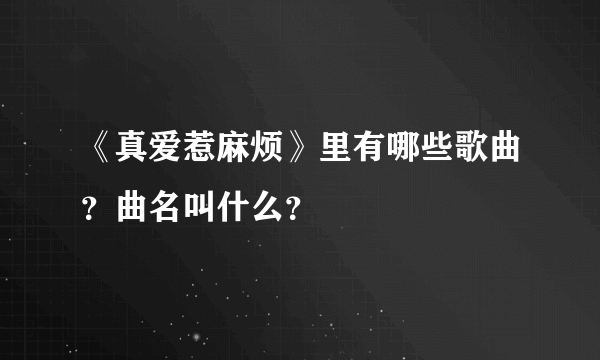 《真爱惹麻烦》里有哪些歌曲？曲名叫什么？